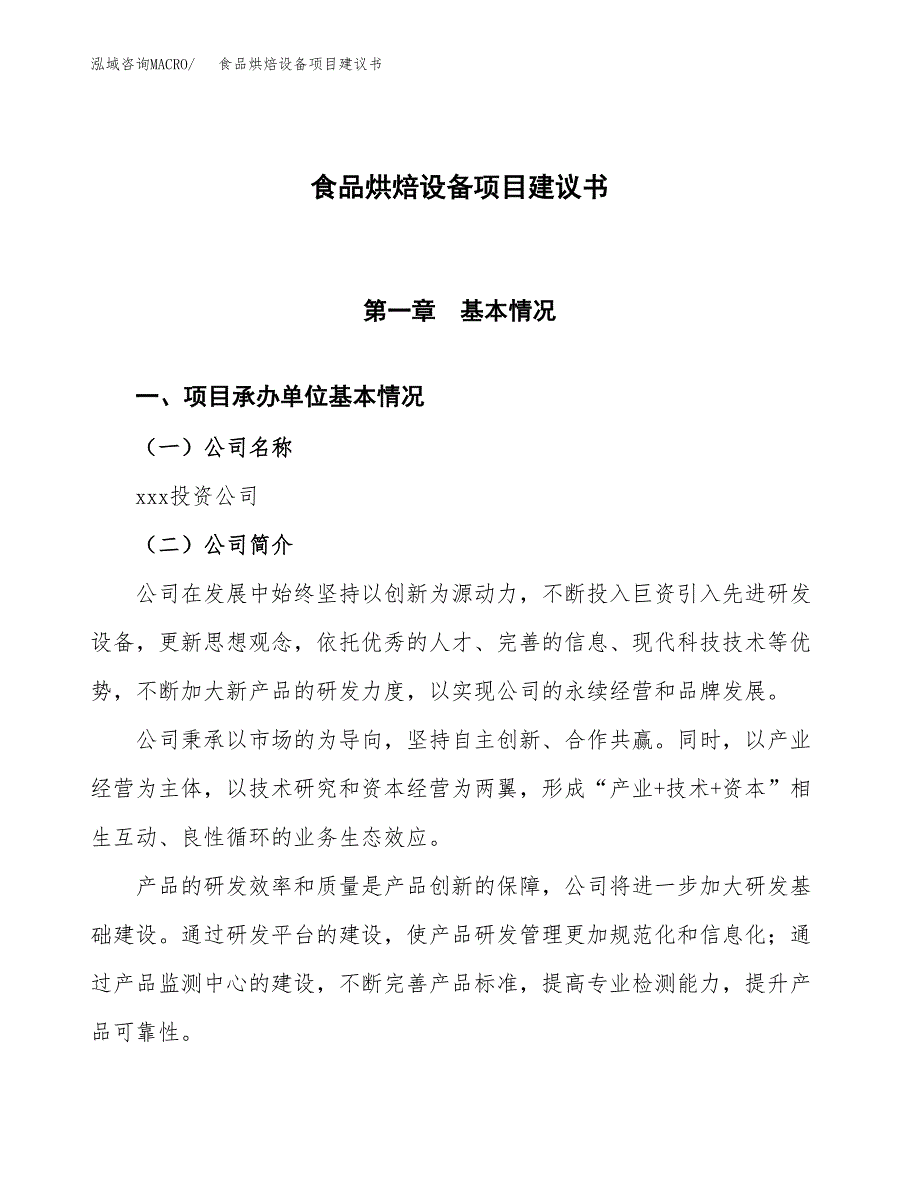 泓域咨询MACRO/　食品烘焙设备项目建议书

食品烘焙设备项目建议书

第一章　基本情况

一、项目承办单位基本情况

（一）公司名称

xxx投资公司

（二）公司简介

公司在发展中始终坚持以创新为源动力，不断投入巨资引入先进研发设备，更新思想观念，依托优秀的人才、完善的信息、现代科技技术等优势，不断加大新产品的研发力度，以实现公司的永续经营和品牌发展。

公司秉承以市场的为导向，坚持自主创新、合作共赢。同时，以产业经营为主体，以技术研究和资本经营为两翼，形成“产业+技术+资本”相生互动、良性循环的业务生态效应。

产品的研发效率和质量是产品创新的保障，公司将进一步加大研发基础建设。通过研发平台的建设，使产品研发管理更加规范化和信息化；通过产品监测中心的建设，不断完善产品标准，提高专业检测能力，提升产品可靠性。